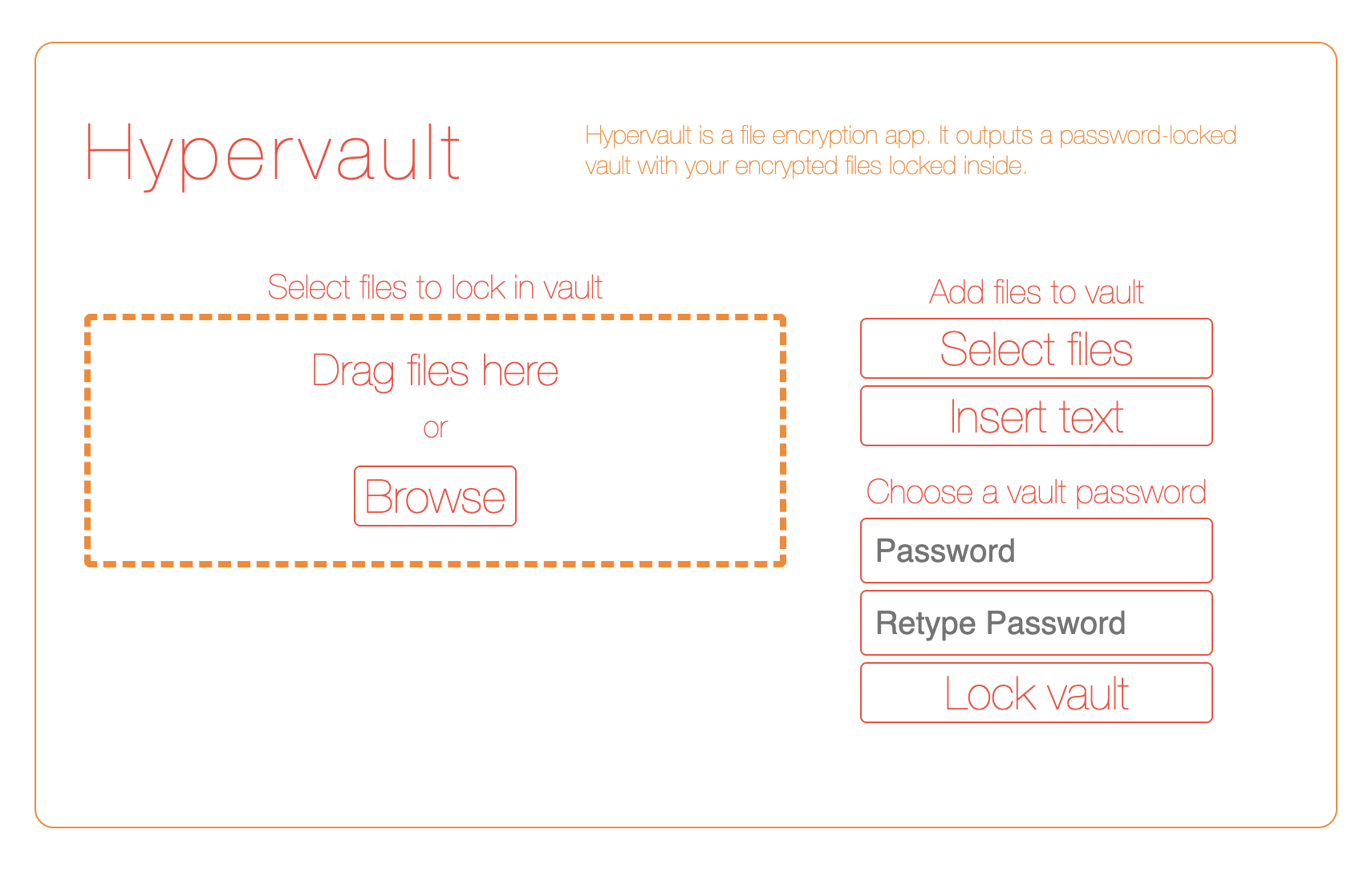 Hypervault

Hypervault is a file encryption app. It outputs a password-locked vault with your encrypted files locked inside.

Select files to lock in vault

Drag files here

or

Browse

Add files to vault

Select files

Insert text

Choose a vault password

Password

Retype Password

Lock vault